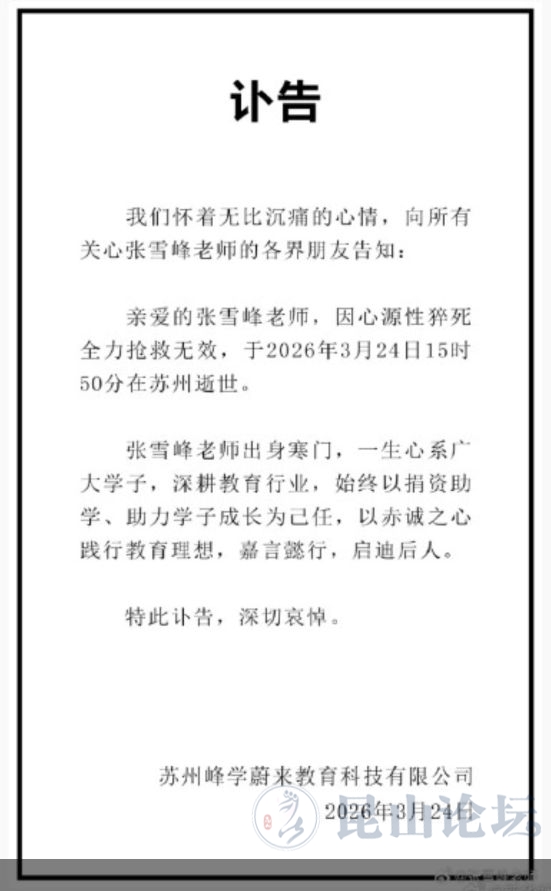 讣告

我们怀着无比沉痛的心情，向所有关心张雪峰老师的各界朋友告知：

亲爱的张雪峰老师，因心源性猝死全力抢救无效，于2026年3月24日15时50分在苏州逝世。

张雪峰老师出身寒门，一生心系广大学子，深耕教育行业，始终以捐资助学、助力学子成长为己任，以赤诚之心践行教育理想，嘉言懿行，启迪后人。

特此讣告，深切哀悼。

苏州峰学蔚来教育科技有限公司
2026年3月24日

昆山论坛